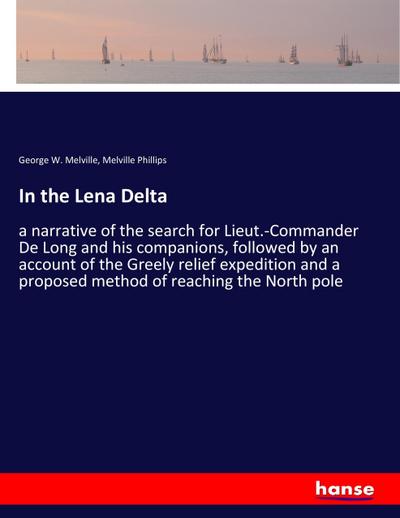 George W. Melville, Melville Phillips

In the Lena Delta

a narrative of the search for Lieut.-Commander De Long and his companions, followed by an account of the Greely relief expedition and a proposed method of reaching the North pole

hanse